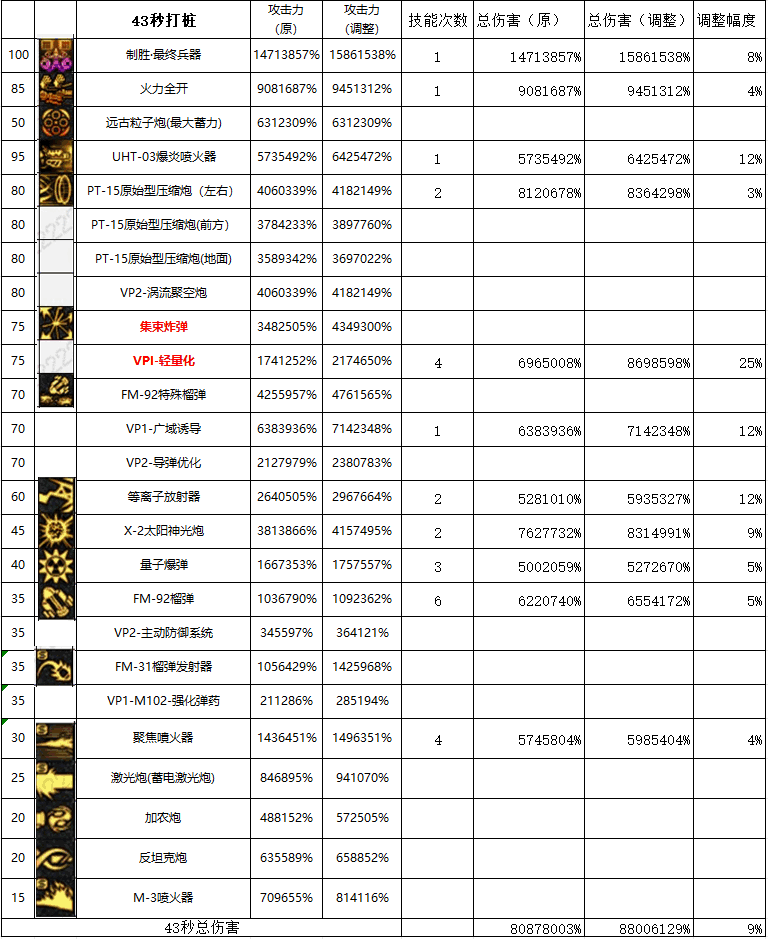 | | | 43秒打桩 | 攻击力（原） | 攻击力（调整） | 技能次数 | 总伤害（原） | 总伤害（调整） | 调整幅度 |
|---|---|---|---|---|---|---|---|---|
| 100 | | 制胜·最终兵器 | 14713857% | 15861538% | 1 | 14713857% | 15861538% | 8% |
| 85 | | 火力全开 | 9081687% | 9451312% | 1 | 9081687% | 9451312% | 4% |
| 50 | | 远古粒子炮(最大蓄力) | 6312309% | 6312309% | | | | |
| 95 | | UHT-03爆炎喷火器 | 5735492% | 6425472% | 1 | 5735492% | 6425472% | 12% |
| 80 | | PT-15原始型压缩炮（左右） | 4060339% | 4182149% | 2 | 8120678% | 8364298% | 3% |
| 80 | | PT-15原始型压缩炮(前方) | 3784233% | 3897760% | | | | |
| 80 | | PT-15原始型压缩炮(地面) | 3589342% | 3697022% | | | | |
| 80 | | VP2-涡流聚空炮 | 4060339% | 4182149% | | | | |
| 75 | | 集束炸弹 | 3482505% | 4349300% | | | | |
| 75 | | VPI-轻量化 | 1741252% | 2174650% | 4 | 6965008% | 8698598% | 25% |
| 70 | | FM-92特殊榴弹 | 4255957% | 4761565% | | | | |
| 70 | | VP1-广域诱导 | 6383936% | 7142348% | 1 | 6383936% | 7142348% | 12% |
| 70 | | VP2-导弹优化 | 2127979% | 2380783% | | | | |
| 60 | | 等离子放射器 | 2640505% | 2967664% | 2 | 5281010% | 5935327% | 12% |
| 45 | | X-2太阳神光炮 | 3813866% | 4157495% | 2 | 7627732% | 8314991% | 9% |
| 40 | | 量子爆弹 | 1667353% | 1757557% | 3 | 5002059% | 5272670% | 5% |
| 35 | | FM-92榴弹 | 1036790% | 1092362% | 6 | 6220740% | 6554172% | 5% |
| 35 | | VP2-主动防御系统 | 345597% | 364121% | | | | |
| 35 | | FM-31榴弹发射器 | 1056429% | 1425968% | | | | |
| 35 | | VP1-M102-强化弹药 | 211286% | 285194% | | | | |
| 30 | | 聚焦喷火器 | 1436451% | 1496351% | 4 | 5745804% | 5985404% | 4% |
| 25 | | 激光炮(蓄电激光炮) | 846895% | 941070% | | | | |
| 20 | | 加农炮 | 488152% | 572505% | | | | |
| 20 | | 反坦克炮 | 635589% | 658852% | | | | |
| 15 | | M-3喷火器 | 709655% | 814116% | | | | |
| | | 43秒总伤害 | | | | 80878003% | 88006129% | 9% |